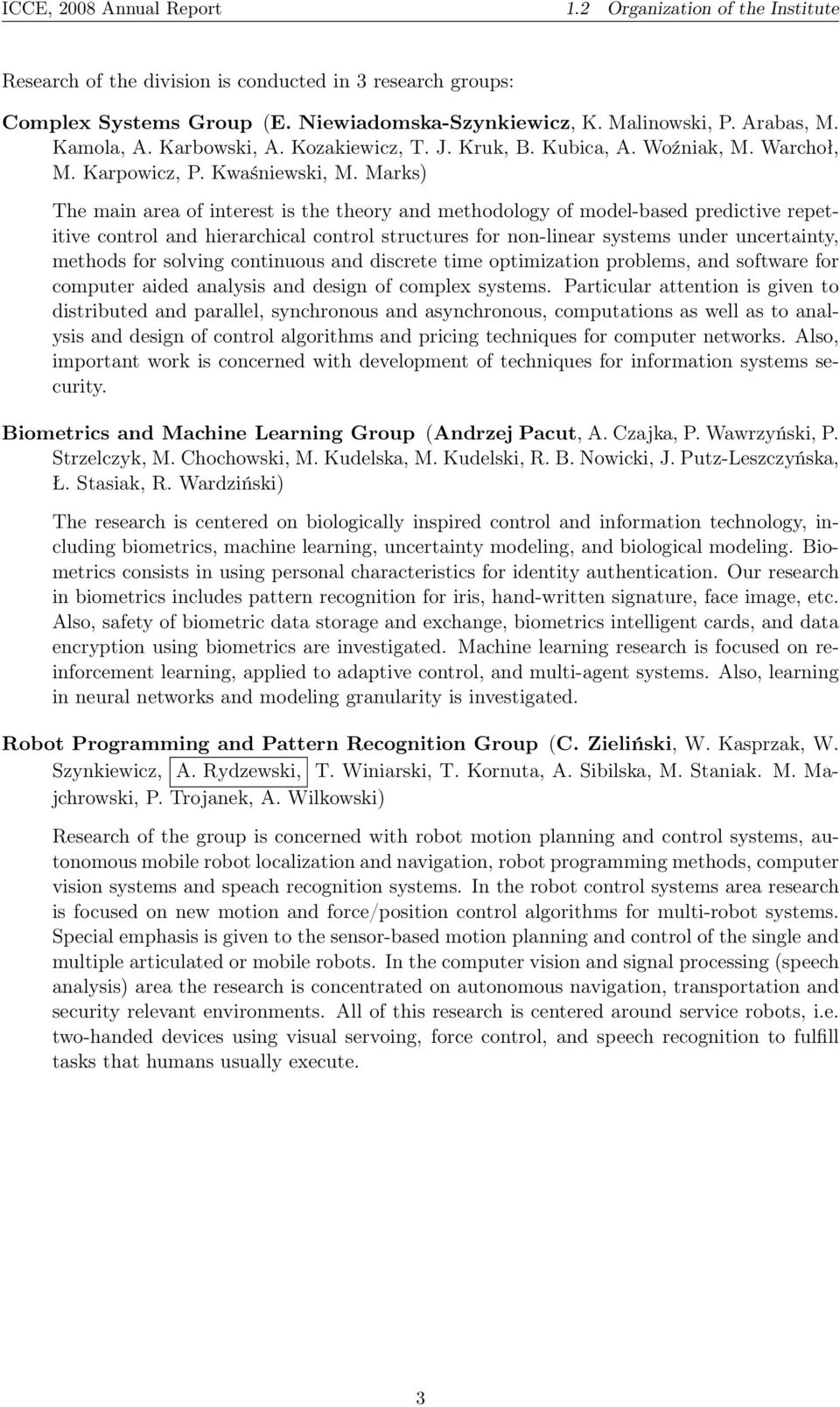 ICCE, 2008 Annual Report 1.2 Organization of the Institute

Research of the division is conducted in 3 research groups:

Complex Systems Group (E. Niewiadomska-Szynkiewicz, K. Malinowski, P. Arabas, M. Kamola, A. Karbowski, A. Kozakiewicz, T. J. Kruk, B. Kubica, A. Woźniak, M. Warchoł, M. Karpowicz, P. Kwaśniewski, M. Marks)

The main area of interest is the theory and methodology of model-based predictive repetitive control and hierarchical control structures for non-linear systems under uncertainty, methods for solving continuous and discrete time optimization problems, and software for computer aided analysis and design of complex systems. Particular attention is given to distributed and parallel, synchronous and asynchronous, computations as well as to analysis and design of control algorithms and pricing techniques for computer networks. Also, important work is concerned with development of techniques for information systems security.

Biometrics and Machine Learning Group (Andrzej Pacut, A. Czajka, P. Wawrzyński, P. Strzelczyk, M. Chochowski, M. Kudelska, M. Kudelski, R. B. Nowicki, J. Putz-Leszczyńska, Ł. Stasiak, R. Wardziński)

The research is centered on biologically inspired control and information technology, including biometrics, machine learning, uncertainty modeling, and biological modeling. Biometrics consists in using personal characteristics for identity authentication. Our research in biometrics includes pattern recognition for iris, hand-written signature, face image, etc. Also, safety of biometric data storage and exchange, biometrics intelligent cards, and data encryption using biometrics are investigated. Machine learning research is focused on reinforcement learning, applied to adaptive control, and multi-agent systems. Also, learning in neural networks and modeling granularity is investigated.

Robot Programming and Pattern Recognition Group (C. Zieliński, W. Kasprzak, W. Szynkiewicz, A. Rydzewski, T. Winiarski, T. Kornuta, A. Sibilska, M. Staniak. M. Majchrowski, P. Trojanek, A. Wilkowski)

Research of the group is concerned with robot motion planning and control systems, autonomous mobile robot localization and navigation, robot programming methods, computer vision systems and speach recognition systems. In the robot control systems area research is focused on new motion and force/position control algorithms for multi-robot systems. Special emphasis is given to the sensor-based motion planning and control of the single and multiple articulated or mobile robots. In the computer vision and signal processing (speech analysis) area the research is concentrated on autonomous navigation, transportation and security relevant environments. All of this research is centered around service robots, i.e. two-handed devices using visual servoing, force control, and speech recognition to fulfill tasks that humans usually execute.

3